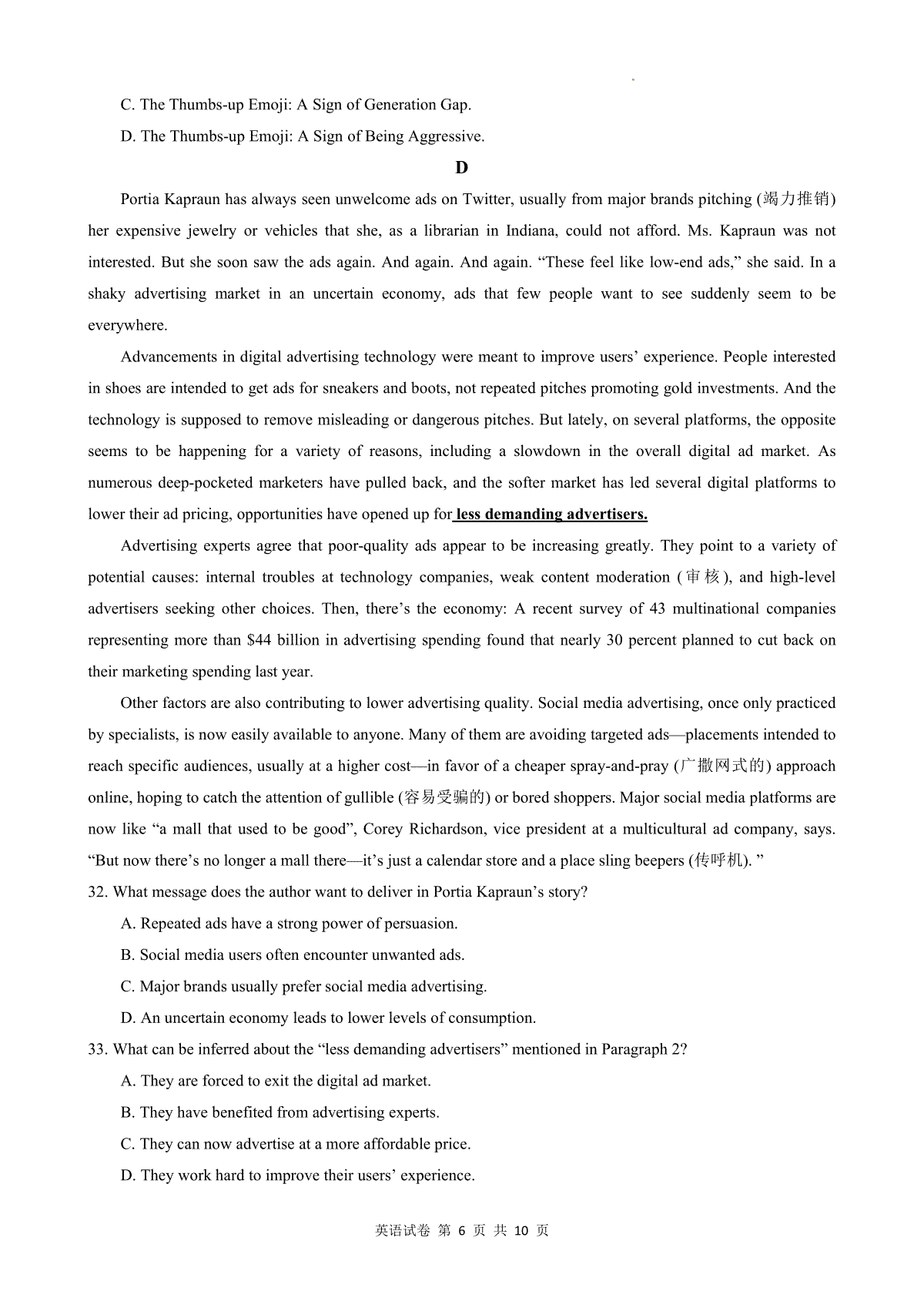 C. The Thumbs-up Emoji: A Sign of Generation Gap.

D. The Thumbs-up Emoji: A Sign of Being Aggressive.

D

Portia Kapraun has always seen unwelcome ads on Twitter, usually from major brands pitching (竭力推销) her expensive jewelry or vehicles that she, as a librarian in Indiana, could not afford. Ms. Kapraun was not interested. But she soon saw the ads again. And again. And again. “These feel like low-end ads,” she said. In a shaky advertising market in an uncertain economy, ads that few people want to see suddenly seem to be everywhere.

Advancements in digital advertising technology were meant to improve users’ experience. People interested in shoes are intended to get ads for sneakers and boots, not repeated pitches promoting gold investments. And the technology is supposed to remove misleading or dangerous pitches. But lately, on several platforms, the opposite seems to be happening for a variety of reasons, including a slowdown in the overall digital ad market. As numerous deep-pocketed marketers have pulled back, and the softer market has led several digital platforms to lower their ad pricing, opportunities have opened up for less demanding advertisers.

Advertising experts agree that poor-quality ads appear to be increasing greatly. They point to a variety of potential causes: internal troubles at technology companies, weak content moderation (审核), and high-level advertisers seeking other choices. Then, there’s the economy: A recent survey of 43 multinational companies representing more than $44 billion in advertising spending found that nearly 30 percent planned to cut back on their marketing spending last year.

Other factors are also contributing to lower advertising quality. Social media advertising, once only practiced by specialists, is now easily available to anyone. Many of them are avoiding targeted ads—placements intended to reach specific audiences, usually at a higher cost—in favor of a cheaper spray-and-pray (广撒网式的) approach online, hoping to catch the attention of gullible (容易受骗的) or bored shoppers. Major social media platforms are now like “a mall that used to be good”, Corey Richardson, vice president at a multicultural ad company, says. “But now there’s no longer a mall there—it’s just a calendar store and a place sling beepers (传呼机). ”

32. What message does the author want to deliver in Portia Kapraun’s story?

A. Repeated ads have a strong power of persuasion.

B. Social media users often encounter unwanted ads.

C. Major brands usually prefer social media advertising.

D. An uncertain economy leads to lower levels of consumption.

33. What can be inferred about the “less demanding advertisers” mentioned in Paragraph 2?

A. They are forced to exit the digital ad market.

B. They have benefited from advertising experts.

C. They can now advertise at a more affordable price.

D. They work hard to improve their users’ experience.

英语试卷 第 6 页 共 10 页